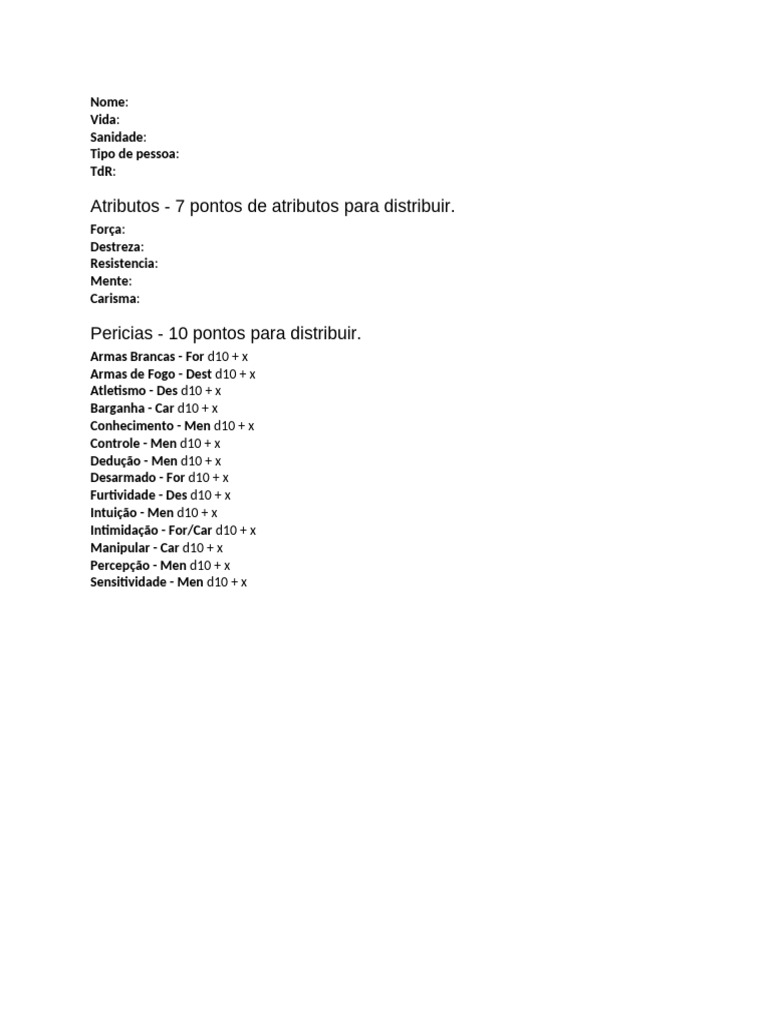 Nome:
Vida:
Sanidade:
Tipo de pessoa:
TdR:

Atributos - 7 pontos de atributos para distribuir.

Força:
Destreza:
Resistencia:
Mente:
Carisma:

Pericias - 10 pontos para distribuir.

Armas Brancas - For d10 + x
Armas de Fogo - Dest d10 + x
Atletismo - Des d10 + x
Barganha - Car d10 + x
Conhecimento - Men d10 + x
Controle - Men d10 + x
Dedução - Men d10 + x
Desarmado - For d10 + x
Furtividade - Des d10 + x
Intuição - Men d10 + x
Intimidação - For/Car d10 + x
Manipular - Car d10 + x
Percepção - Men d10 + x
Sensitividade - Men d10 + x